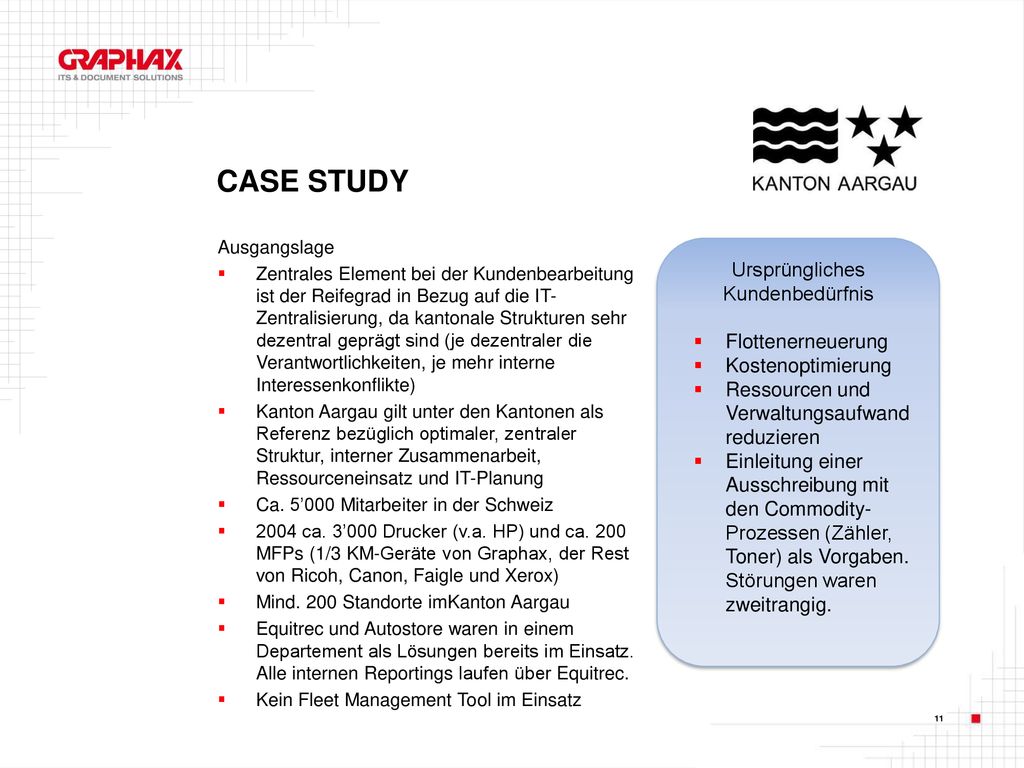 GRAPHAX
ITS & DOCUMENT SOLUTIONS

KANTON AARGAU

CASE STUDY

Ausgangslage
▪ Zentrales Element bei der Kundenbearbeitung ist der Reifegrad in Bezug auf die IT-Zentralisierung, da kantonale Strukturen sehr dezentral geprägt sind (je dezentraler die Verantwortlichkeiten, je mehr interne Interessenkonflikte)
▪ Kanton Aargau gilt unter den Kantonen als Referenz bezüglich optimaler, zentraler Struktur, interner Zusammenarbeit, Ressourceneinsatz und IT-Planung
▪ Ca. 5'000 Mitarbeiter in der Schweiz
▪ 2004 ca. 3'000 Drucker (v.a. HP) und ca. 200 MFPs (1/3 KM-Geräte von Graphax, der Rest von Ricoh, Canon, Faigle und Xerox)
▪ Mind. 200 Standorte imKanton Aargau
▪ Equitrec und Autostore waren in einem Departement als Lösungen bereits im Einsatz. Alle internen Reportings laufen über Equitrec.
▪ Kein Fleet Management Tool im Einsatz

Ursprüngliches Kundenbedürfnis

▪ Flottenerneuerung
▪ Kostenoptimierung
▪ Ressourcen und Verwaltungsaufwand reduzieren
▪ Einleitung einer Ausschreibung mit den Commodity-Prozessen (Zähler, Toner) als Vorgaben. Störungen waren zweitrangig.

11